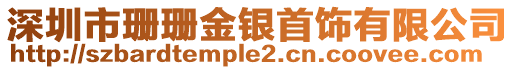 深圳市珊珊金银首饰有限公司
http://szbardtemple2.cn.coovee.com